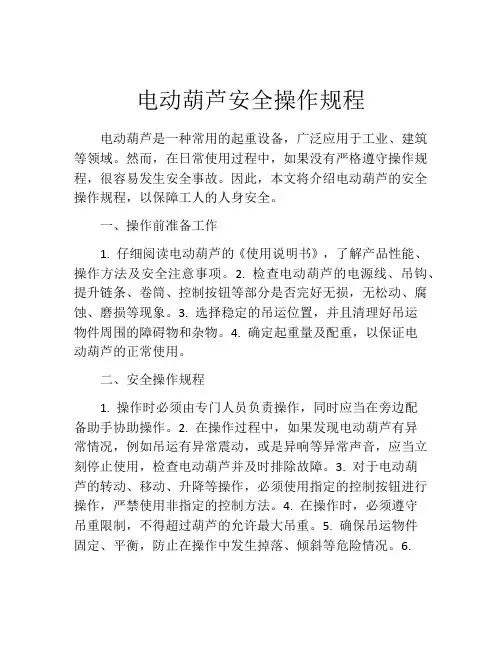 电动葫芦安全操作规程

电动葫芦是一种常用的起重设备，广泛应用于工业、建筑等领域。然而，在日常使用过程中，如果没有严格遵守操作规程，很容易发生安全事故。因此，本文将介绍电动葫芦的安全操作规程，以保障工人的人身安全。

一、操作前准备工作

1. 仔细阅读电动葫芦的《使用说明书》，了解产品性能、操作方法及安全注意事项。2. 检查电动葫芦的电源线、吊钩、提升链条、卷筒、控制按钮等部分是否完好无损，无松动、腐蚀、磨损等现象。3. 选择稳定的吊运位置，并且清理好吊运物件周围的障碍物和杂物。4. 确定起重量及配重，以保证电动葫芦的正常使用。

二、安全操作规程

1. 操作时必须由专门人员负责操作，同时应当在旁边配备助手协助操作。2. 在操作过程中，如果发现电动葫芦有异常情况，例如吊运有异常震动，或是异响等异常声音，应当立刻停止使用，检查电动葫芦并及时排除故障。3. 对于电动葫芦的转动、移动、升降等操作，必须使用指定的控制按钮进行操作，严禁使用非指定的控制方法。4. 在操作时，必须遵守吊重限制，不得超过葫芦的允许最大吊重。5. 确保吊运物件固定、平衡，防止在操作中发生掉落、倾斜等危险情况。6.